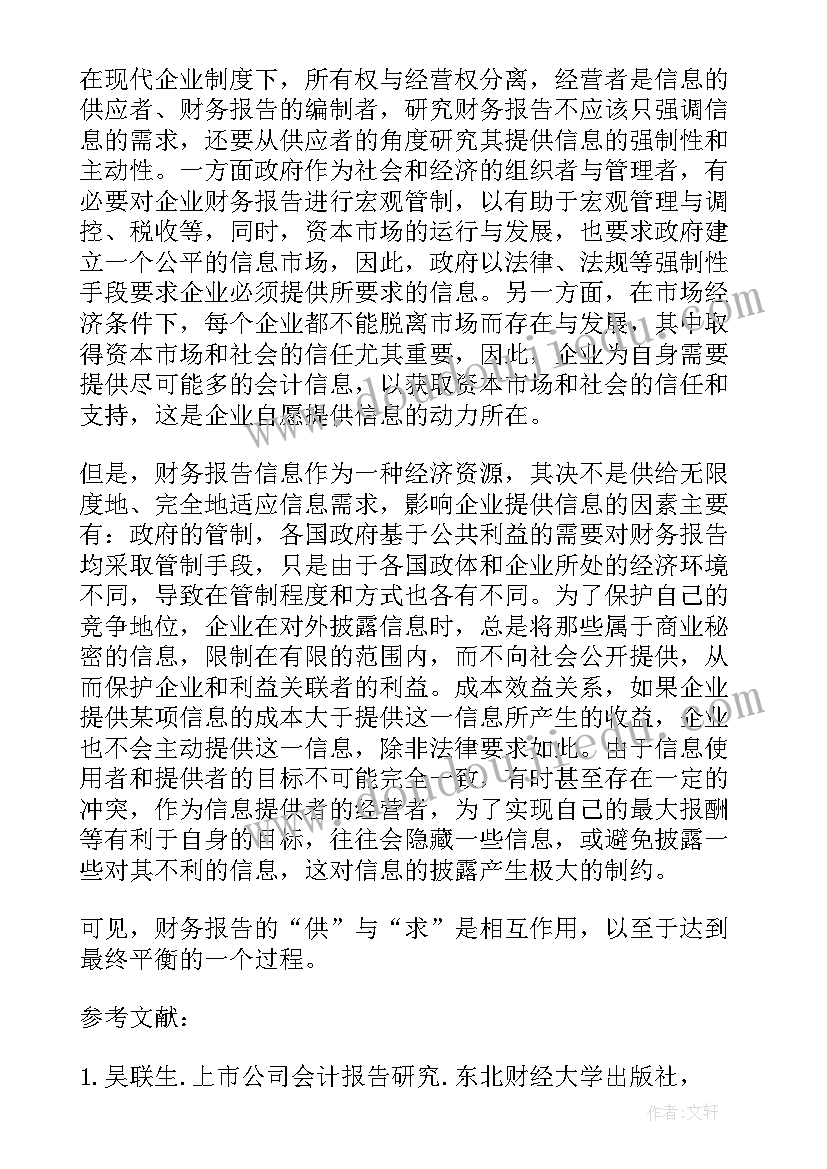 在现代企业制度下，所有权与经营权分离，经营者是信息的供应者、财务报告的编制者，研究财务报告不应该只强调信息的需求，还要从供应者的角度研究其提供信息的强制性和主动性。一方面政府作为社会和经济的组织者与管理者，有必要对企业财务报告进行宏观管制，以有助于宏观管理与调控、税收等，同时，资本市场的运行与发展，也要求政府建立一个公平的信息市场，因此，政府以法律、法规等强制性手段要求企业必须提供所要求的信息。另一方面，在市场经济条件下，每个企业都不能脱离市场而存在与发展，其中取得资本市场和社会的信任尤其重要，因此，企业为自身需要提供尽可能多的会计信息，以获取资本市场和社会的信任和支持，这是企业自愿提供信息的动力所在。

但是，财务报告信息作为一种经济资源，其决不是供给无限度地、完全地适应信息需求，影响企业提供信息的因素主要有：政府的管制，各国政府基于公共利益的需要对财务报告均采取管制手段，只是由于各国政体和企业所处的经济环境不同，导致在管制程度和方式也各有不同。为了保护自己的竞争地位，企业在对外披露信息时，总是将那些属于商业秘密的信息，限制在有限的范围内，而不向社会公开提供，从而保护企业和利益关联者的利益。成本效益关系，如果企业提供某项信息的成本大于提供这一信息所产生的收益，企业也不会主动提供这一信息，除非法律要求如此。由于信息使用者和提供者的目标不可能完全一致，有时甚至存在一定的冲突，作为信息提供者的经营者，为了实现自己的最大报酬等有利于自身的目标，往往会隐藏一些信息，或避免披露一些对其不利的信息，这对信息的披露产生极大的制约。

可见，财务报告的“供”与“求”是相互作用，以至于达到最终平衡的一个过程。

参考文献：

1. 吴联生. 上市公司会计报告研究. 东北财经大学出版社，

作者：文轩